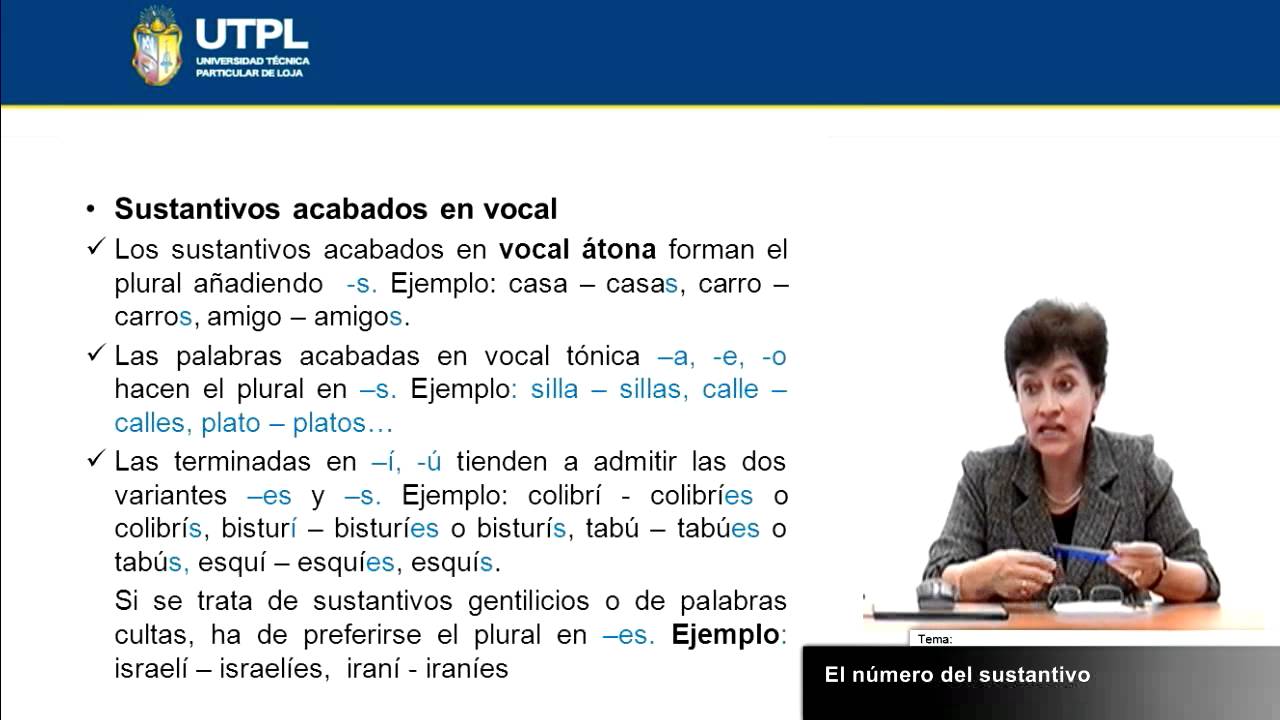 UTPL
UNIVERSIDAD TÉCNICA PARTICULAR DE LOJA

• Sustantivos acabados en vocal

✓ Los sustantivos acabados en vocal átona forman el plural añadiendo -s. Ejemplo: casa – casas, carro – carros, amigo – amigos.

✓ Las palabras acabadas en vocal tónica –a, -e, -o hacen el plural en –s. Ejemplo: silla – sillas, calle – calles, plato – platos…

✓ Las terminadas en –í, -ú tienden a admitir las dos variantes –es y –s. Ejemplo: colibrí - colibríes o colibrís, bisturí – bisturíes o bisturís, tabú – tabúes o tabús, esquí – esquíes, esquís.

Si se trata de sustantivos gentilicios o de palabras cultas, ha de preferirse el plural en –es. Ejemplo: israelí – israelíes, iraní - iraníes

Tema:
El número del sustantivo